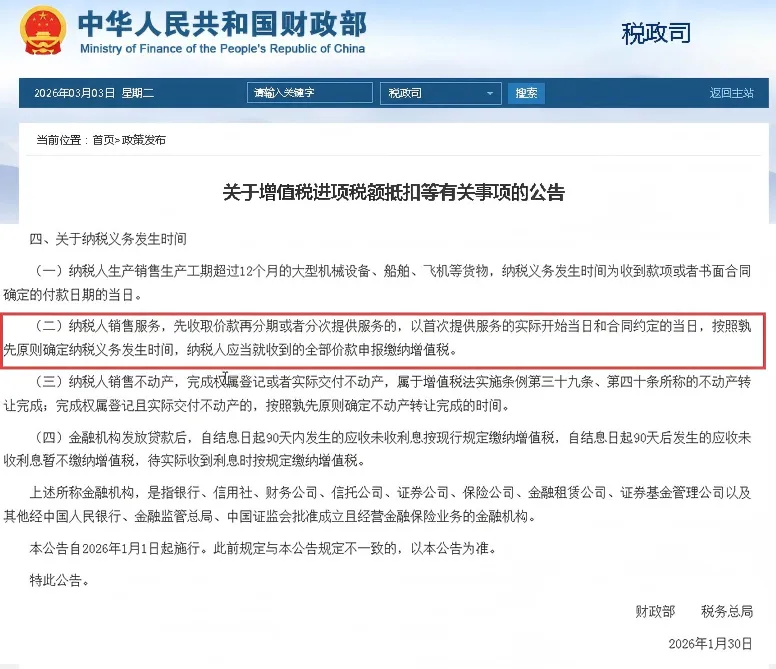 中华人民共和国财政部
Ministry of Finance of the People's Republic of China

税政司

2026年03月03日 星期二 请输入关键字 税政司 搜索 返回主站

当前位置：首页>政策发布

关于增值税进项税额抵扣等有关事项的公告

四、关于纳税义务发生时间

（一）纳税人生产销售生产工期超过12个月的大型机械设备、船舶、飞机等货物，纳税义务发生时间为收到款项或者书面合同确定的付款日期的当日。

（二）纳税人销售服务，先收取价款再分期或者分次提供服务的，以首次提供服务的实际开始当日和合同约定的当日，按照孰先原则确定纳税义务发生时间，纳税人应当就收到的全部价款申报缴纳增值税。

（三）纳税人销售不动产，完成权属登记或者实际交付不动产，属于增值税法实施条例第三十九条、第四十条所称的不动产转让完成；完成权属登记且实际交付不动产的，按照孰先原则确定不动产转让完成的时间。

（四）金融机构发放贷款后，自结息日起90天内发生的应收未收利息按现行规定缴纳增值税，自结息日起90天后发生的应收未收利息暂不缴纳增值税，待实际收到利息时按规定缴纳增值税。

上述所称金融机构，是指银行、信用社、财务公司、信托公司、证券公司、保险公司、金融租赁公司、证券基金管理公司以及其他经中国人民银行、金融监管总局、中国证监会批准成立且经营金融保险业务的金融机构。

本公告自2026年1月1日起施行。此前规定与本公告规定不一致的，以本公告为准。

特此公告。

财政部　税务总局

2026年1月30日